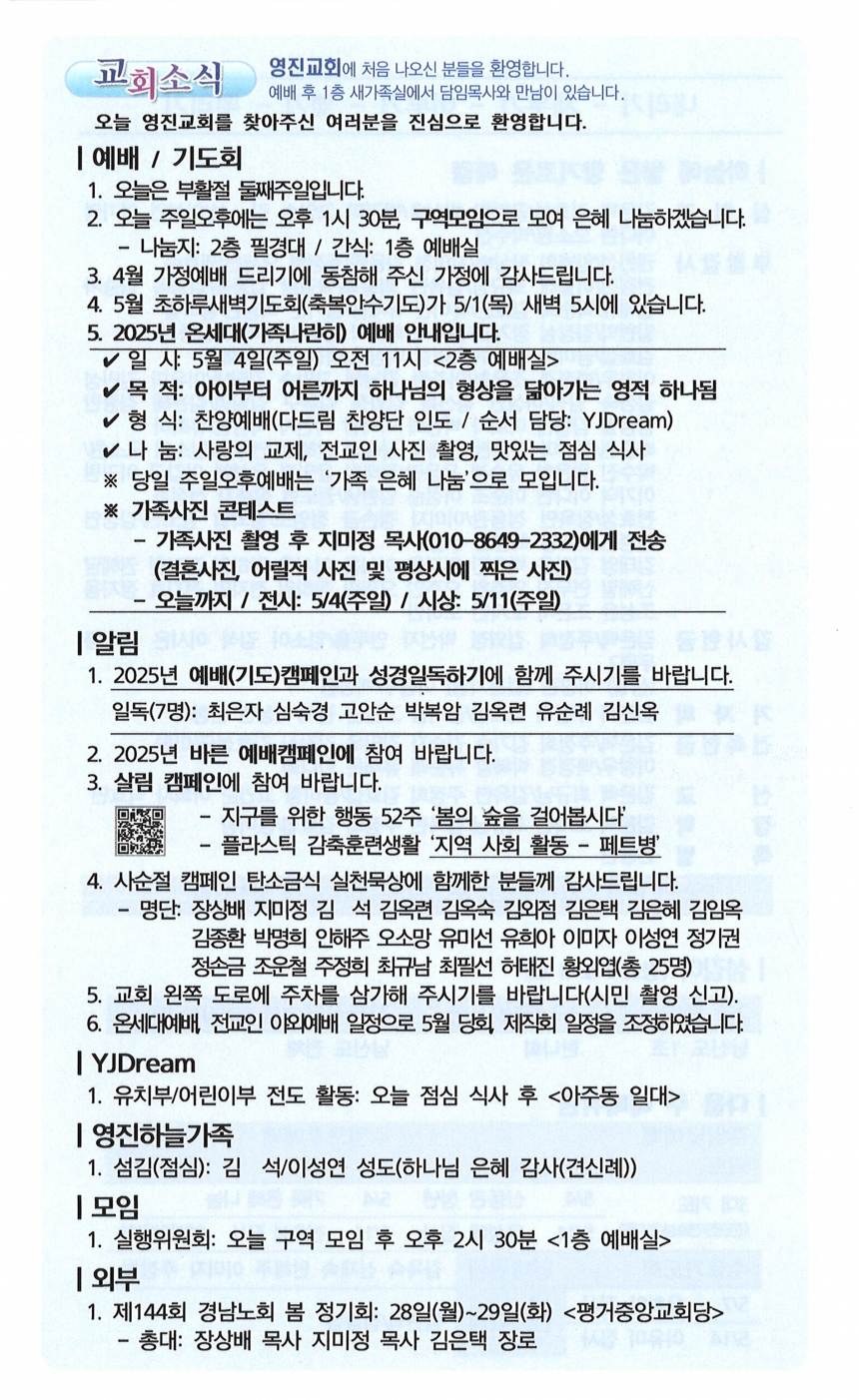 교회소식 영진교회에 처음 나오신 분들을 환영합니다. 예배 후 1층 새가족실에서 담임목사와 만남이 있습니다.

오늘 영진교회를 찾아주신 여러분을 진심으로 환영합니다.

| 예배 / 기도회

1. 오늘은 부활절 둘째주일입니다.
2. 오늘 주일오후에는 오후 1시 30분, 구역모임으로 모여 은혜 나눔하겠습니다.
 - 나눔지: 2층 필경대 / 간식: 1층 예배실
3. 4월 가정예배 드리기에 동참해 주신 가정에 감사드립니다.
4. 5월 초하루새벽기도회(축복안수기도)가 5/1(목) 새벽 5시에 있습니다.
5. 2025년 온세대(가족나란히) 예배 안내입니다.
✔ 일 시: 5월 4일(주일) 오전 11시 <2층 예배실>
✔ 목 적: 아이부터 어른까지 하나님의 형상을 닮아가는 영적 하나됨
✔ 형 식: 찬양예배(다드림 찬양단 인도 / 순서 담당: YJDream)
✔ 나 눔: 사랑의 교제, 전교인 사진 촬영, 맛있는 점심 식사
※ 당일 주일오후예배는 '가족 은혜 나눔'으로 모입니다.
※ 가족사진 콘테스트
 - 가족사진 촬영 후 지미정 목사(010-8649-2332)에게 전송
 (결혼사진, 어릴적 사진 및 평상시에 찍은 사진)
 - 오늘까지 / 전시: 5/4(주일) / 시상: 5/11(주일)

| 알림

1. 2025년 예배(기도)캠페인과 성경일독하기에 함께 주시기를 바랍니다.
 일독(7명): 최은자 심숙경 고안순 박복암 김옥련 유순례 김신옥
2. 2025년 바른 예배캠페인에 참여 바랍니다.
3. 살림 캠페인에 참여 바랍니다.
 - 지구를 위한 행동 52주 '봄의 숲을 걸어봅시다'
 - 플라스틱 감축훈련생활 '지역 사회 활동 - 페트병'
4. 사순절 캠페인 탄소금식 실천묵상에 함께한 분들께 감사드립니다.
 - 명단: 장상배 지미정 김 석 김옥련 김옥숙 김외점 김은택 김은혜 김임옥 김종환 박명희 안해주 오소망 유미선 유희아 이미자 이성연 정기권 정손금 조운철 주정희 최규남 최필선 허태진 황외엽(총 25명)
5. 교회 왼쪽 도로에 주차를 삼가해 주시기를 바랍니다(시민 촬영 신고).
6. 온세대예배, 전교인 야외예배 일정으로 5월 당회, 제직회 일정을 조정하였습니다.

| YJDream

1. 유치부/어린이부 전도 활동: 오늘 점심 식사 후 <아주동 일대>

| 영진하늘가족

1. 섬김(점심): 김 석/이성연 성도(하나님 은혜 감사(견신례))

| 모임

1. 실행위원회: 오늘 구역 모임 후 오후 2시 30분 <1층 예배실>

| 외부

1. 제144회 경남노회 봄 정기회: 28일(월)~29일(화) <평거중앙교회당>
 - 총대: 장상배 목사 지미정 목사 김은택 장로